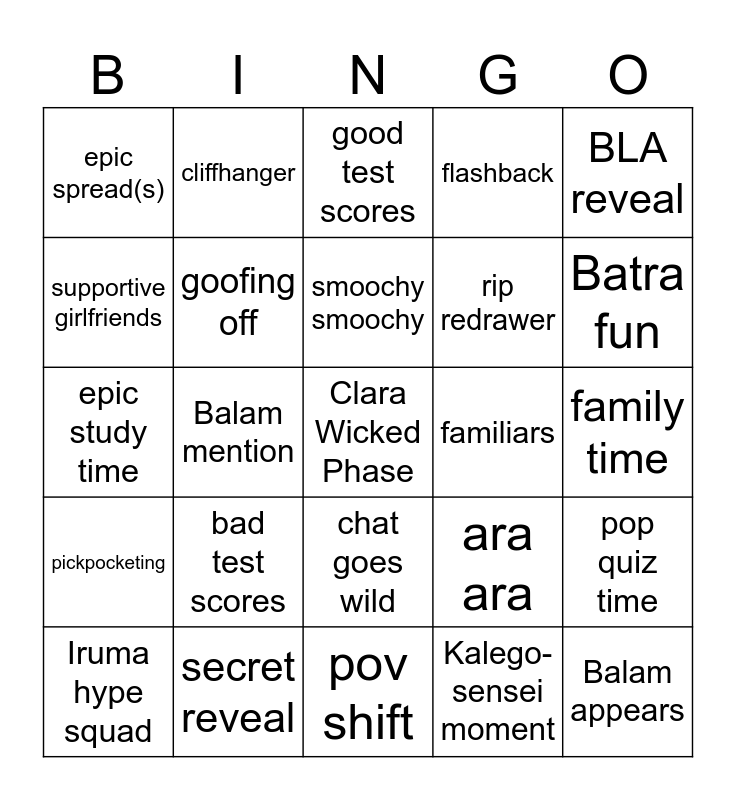 | B | I | N | G | O |
|---|---|---|---|---|
| epic spread(s) | cliffhanger | good test scores | flashback | BLA reveal |
| supportive girlfriends | goofing off | smoochy smoochy | rip redrawer | Batra fun |
| epic study time | Balam mention | Clara Wicked Phase | familiars | family time |
| pickpocketing | bad test scores | chat goes wild | ara ara | pop quiz time |
| Iruma hype squad | secret reveal | pov shift | Kalego-sensei moment | Balam appears |